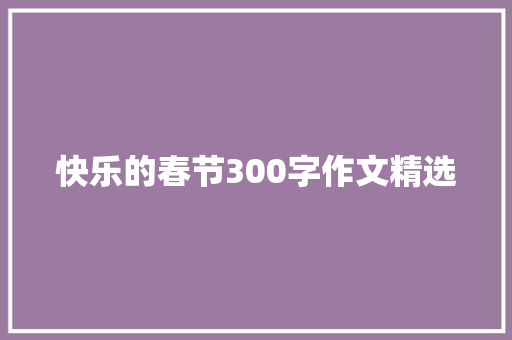 快乐的春节300字作文精选